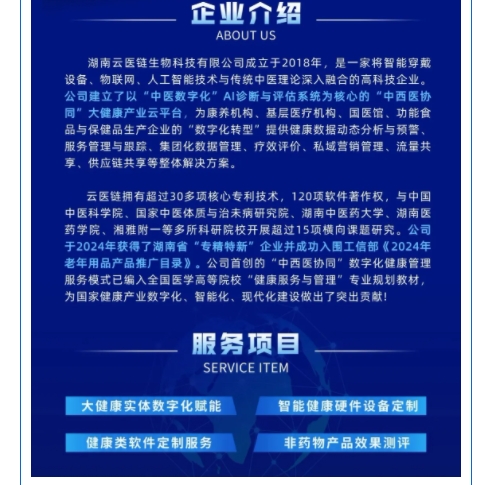 企业介绍
ABOUT US

湖南云医链生物科技有限公司成立于2018年，是一家将智能穿戴设备、物联网、人工智能技术与传统中医理论深入融合的高科技企业。公司建立了以“中医数字化”AI诊断与评估系统为核心的“中西医协同”大健康产业云平台，为康养机构、基层医疗机构、国医馆、功能食品与保健品生产企业的“数字化转型”提供健康数据动态分析与预警、服务管理与跟踪、集团化数据管理、疗效评价、私域营销管理、流量共享、供应链共享等整体解决方案。

云医链拥有超过30多项核心专利技术，120项软件著作权，与中国中医科学院、国家中医体质与治未病研究院、湖南中医药大学、湖南医药学院、湘雅附一等多所科研院校开展超过15项横向课题研究。公司于2024年获得了湖南省“专精特新”企业并成功入围工信部《2024年老年用品产品推广目录》。公司首创的“中西医协同”数字化健康管理服务模式已编入全国医学高等院校“健康服务与管理”专业规划教材，为国家健康产业数字化、智能化、现代化建设做出了突出贡献!

服务项目
SERVICE ITEM

大健康实体数字化赋能
智能健康硬件设备定制
健康类软件定制服务
非药物产品效果测评